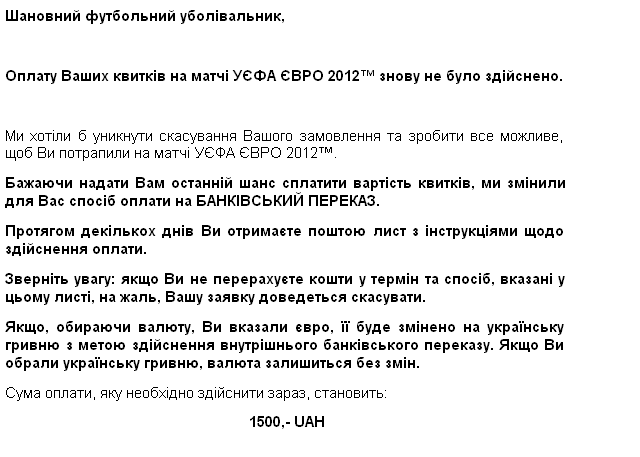 Шановний футбольний уболівальник,

Оплату Ваших квитків на матчі УЄФА ЄВРО 2012™ знову не було здійснено.

Ми хотіли б уникнути скасування Вашого замовлення та зробити все можливе, щоб Ви потрапили на матчі УЄФА ЄВРО 2012™.

Бажаючи надати Вам останній шанс сплатити вартість квитків, ми змінили для Вас спосіб оплати на БАНКІВСЬКИЙ ПЕРЕКАЗ.

Протягом декількох днів Ви отримаєте поштою лист з інструкціями щодо здійснення оплати.

Зверніть увагу: якщо Ви не перерахуєте кошти у термін та спосіб, вказані у цьому листі, на жаль, Вашу заявку доведеться скасувати.

Якщо, обираючи валюту, Ви вказали євро, її буде змінено на українську гривню з метою здійснення внутрішнього банківського переказу. Якщо Ви обрали українську гривню, валюта залишиться без змін.

Сума оплати, яку необхідно здійснити зараз, становить:

1500,- UAH